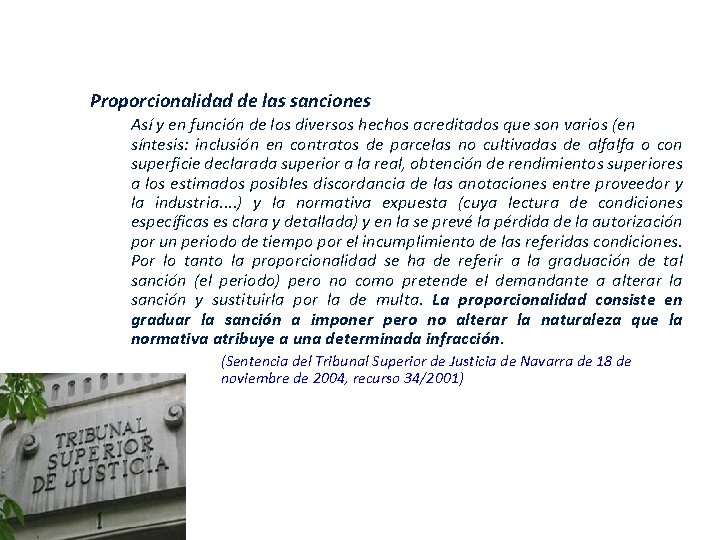 Proporcionalidad de las sanciones

Así y en función de los diversos hechos acreditados que son varios (en síntesis: inclusión en contratos de parcelas no cultivadas de alfalfa o con superficie declarada superior a la real, obtención de rendimientos superiores a los estimados posibles discordancia de las anotaciones entre proveedor y la industria....) y la normativa expuesta (cuya lectura de condiciones específicas es clara y detallada) y en la se prevé la pérdida de la autorización por un periodo de tiempo por el incumplimiento de las referidas condiciones. Por lo tanto la proporcionalidad se ha de referir a la graduación de tal sanción (el periodo) pero no como pretende el demandante a alterar la sanción y sustituirla por la de multa. La proporcionalidad consiste en graduar la sanción a imponer pero no alterar la naturaleza que la normativa atribuye a una determinada infracción.

(Sentencia del Tribunal Superior de Justicia de Navarra de 18 de noviembre de 2004, recurso 34/2001)

TRIBUNAL SUPERIOR DE JUSTICIA

1